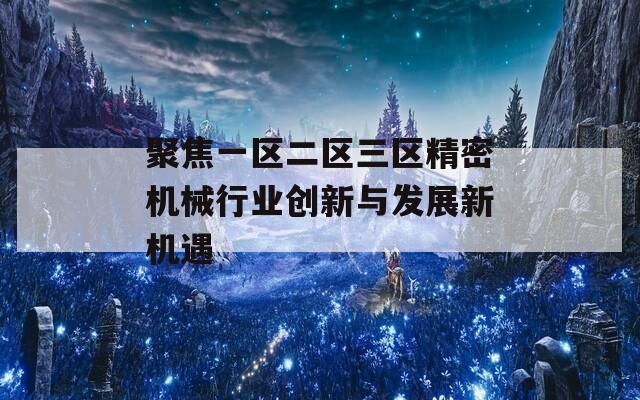 聚焦一区二区三区精密机械行业创新与发展新机遇